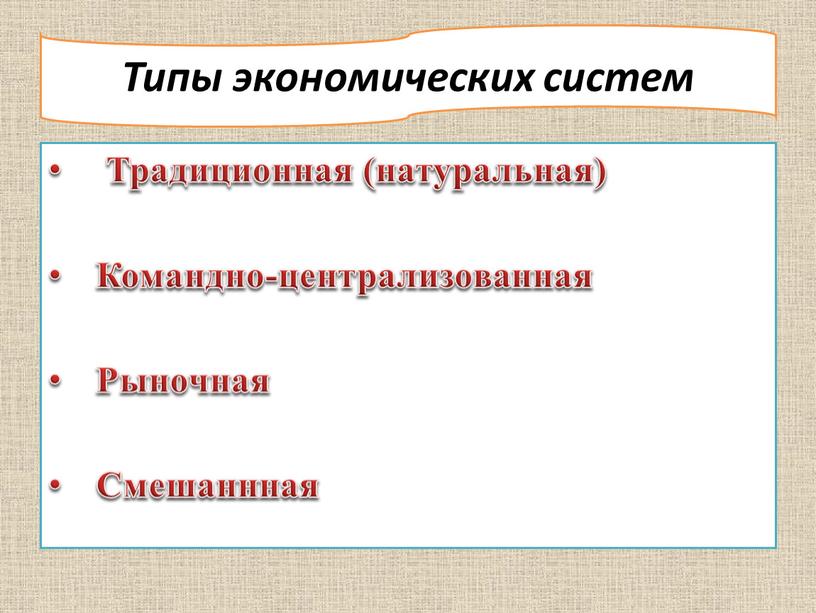 Типы экономических систем

• Традиционная (натуральная)

• Командно-централизованная

• Рыночная

• Смешанная